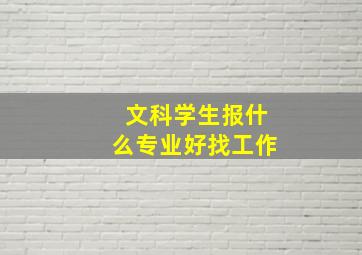 文科学生报什么专业好找工作